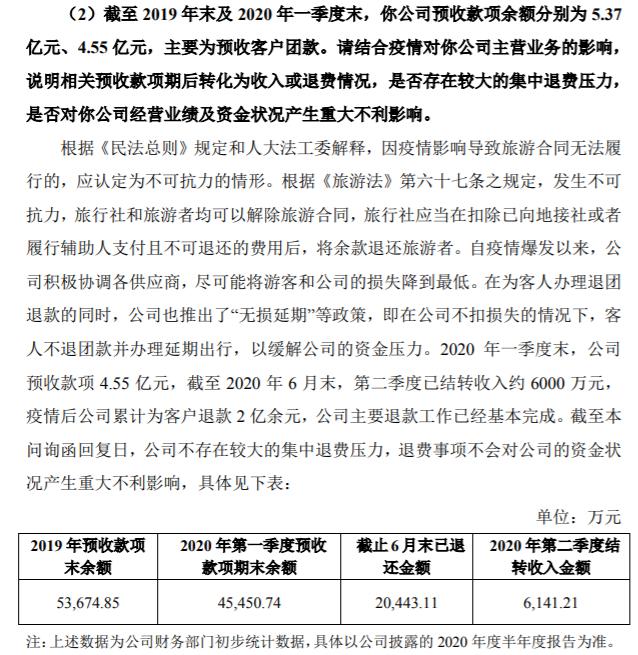 （2）截至 2019 年末及 2020 年一季度末，你公司预收款项余额分别为 5.37 亿元、4.55 亿元，主要为预收客户团款。请结合疫情对你公司主营业务的影响，说明相关预收款项期后转化为收入或退费情况，是否存在较大的集中退费压力，是否对你公司经营业绩及资金状况产生重大不利影响。

根据《民法总则》规定和人大法工委解释，因疫情影响导致旅游合同无法履行的，应认定为不可抗力的情形。根据《旅游法》第六十七条之规定，发生不可抗力，旅行社和旅游者均可以解除旅游合同，旅行社应当在扣除已向地接社或者履行辅助人支付且不可退还的费用后，将余款退还旅游者。自疫情爆发以来，公司积极协调各供应商，尽可能将游客和公司的损失降到最低。在为客人办理退团退款的同时，公司也推出了“无损延期”等政策，即在公司不扣损失的情况下，客人不退团款并办理延期出行，以缓解公司的资金压力。2020 年一季度末，公司预收款项 4.55 亿元，截至 2020 年 6 月末，第二季度已结转收入约 6000 万元，疫情后公司累计为客户退款 2 亿余元，公司主要退款工作已经基本完成。截至本问询函回复日，公司不存在较大的集中退费压力，退费事项不会对公司的资金状况产生重大不利影响，具体见下表：

单位：万元

| 2019 年预收款项末余额 | 2020 年第一季度预收款项期末余额 | 截止 6 月末已退还金额 | 2020 年第二季度结转收入金额 |
|---|---|---|---|
| 53,674.85 | 45,450.74 | 20,443.11 | 6,141.21 |

注：上述数据为公司财务部门初步统计数据，具体以公司披露的 2020 年度半年度报告为准。